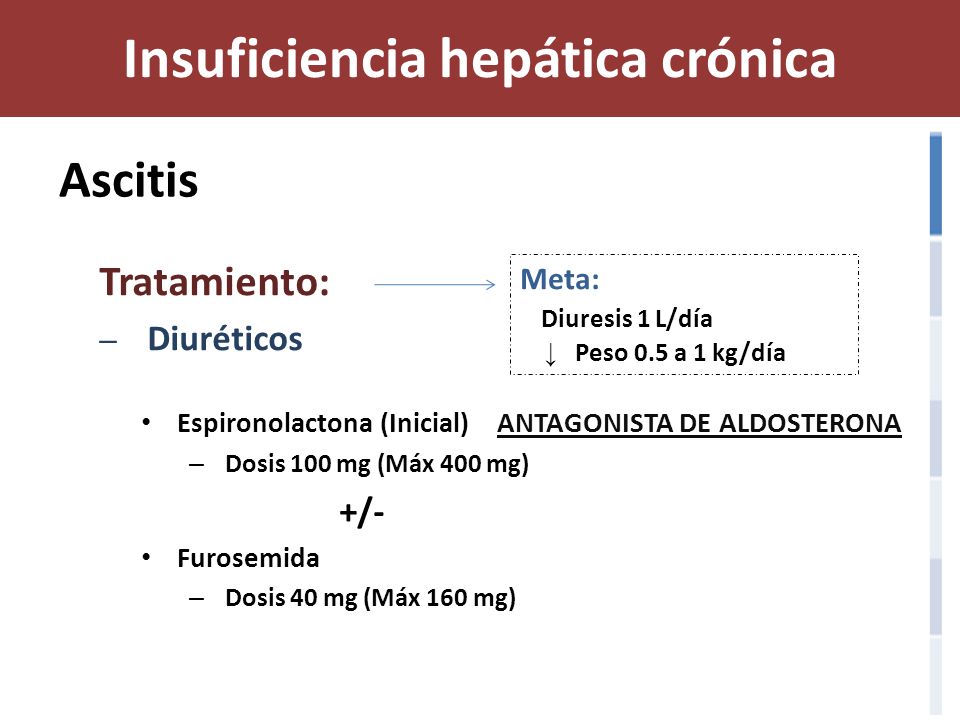 Insuficiencia hepática crónica

Ascitis

Tratamiento:

– Diuréticos

Meta:

Diuresis 1 L/día

↓ Peso 0.5 a 1 kg/día

• Espironolactona (Inicial) ANTAGONISTA DE ALDOSTERONA

– Dosis 100 mg (Máx 400 mg)

+/-

• Furosemida

– Dosis 40 mg (Máx 160 mg)